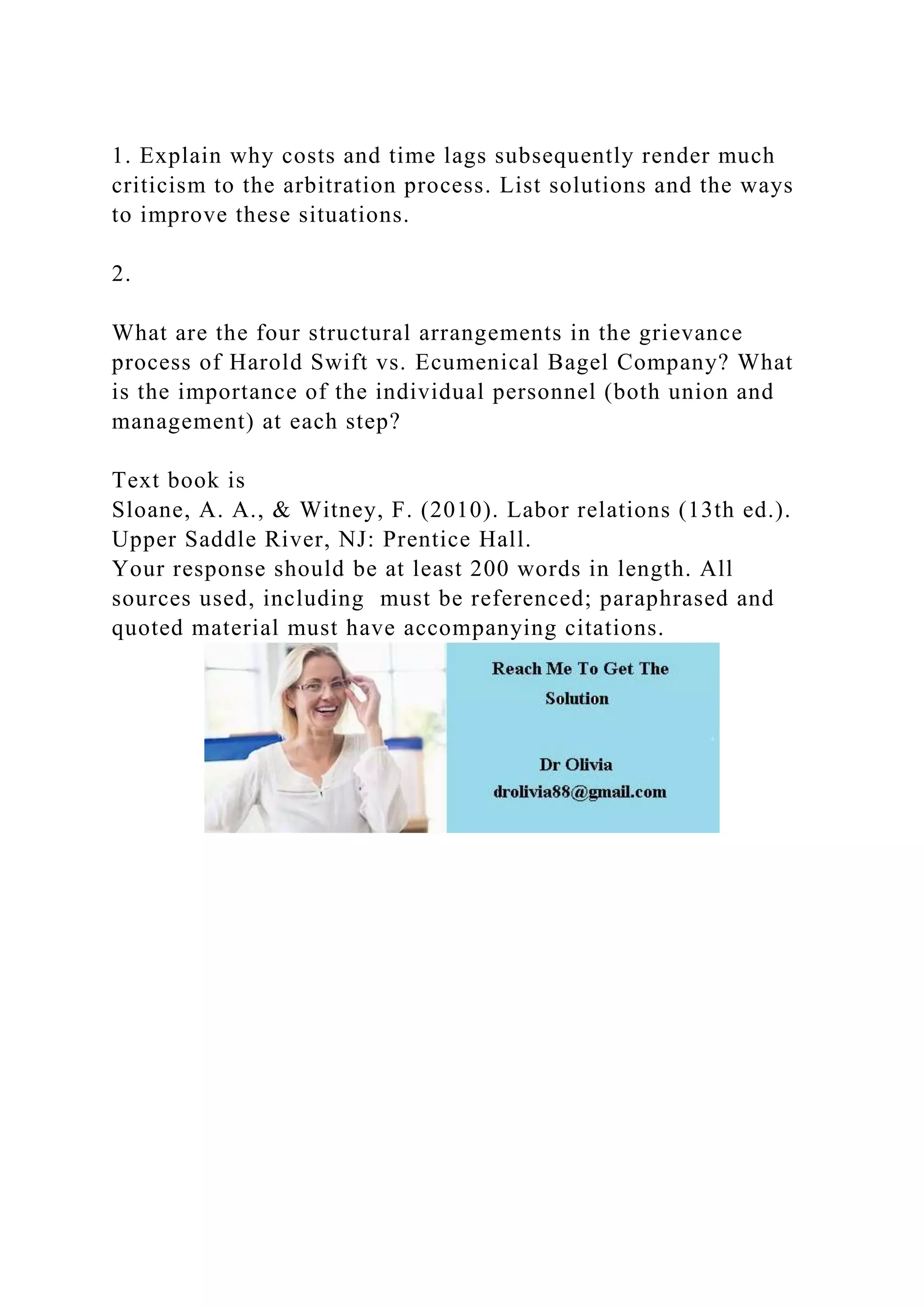 1. Explain why costs and time lags subsequently render much criticism to the arbitration process. List solutions and the ways to improve these situations.

2.

What are the four structural arrangements in the grievance process of Harold Swift vs. Ecumenical Bagel Company? What is the importance of the individual personnel (both union and management) at each step?

Text book is
Sloane, A. A., & Witney, F. (2010). Labor relations (13th ed.). Upper Saddle River, NJ: Prentice Hall.
Your response should be at least 200 words in length. All sources used, including must be referenced; paraphrased and quoted material must have accompanying citations.

Reach Me To Get The Solution

Dr Olivia
drolivia88@gmail.com